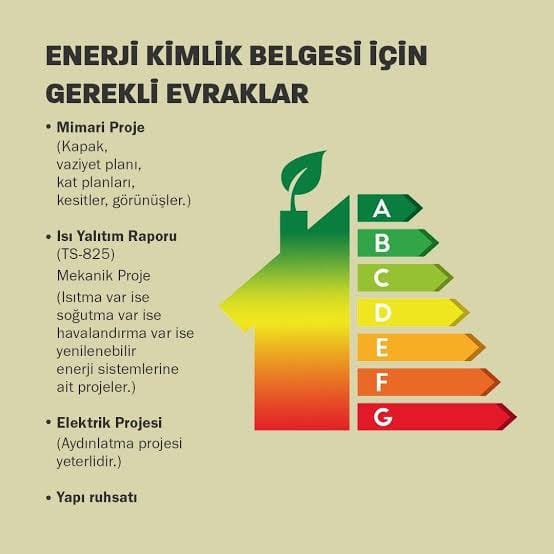 ENERJİ KİMLİK BELGESİ İÇİN GEREKLİ EVRAKLAR

• Mimari Proje
(Kapak, vaziyet planı, kat planları, kesitler, görünüşler.)

• Isı Yalıtım Raporu
(TS-825)
Mekanik Proje
(Isıtma var ise soğutma var ise havalandırma var ise yenilenebilir enerji sistemlerine ait projeler.)

• Elektrik Projesi
(Aydınlatma projesi yeterlidir.)

• Yapı ruhsatı

A
B
C
D
E
F
G